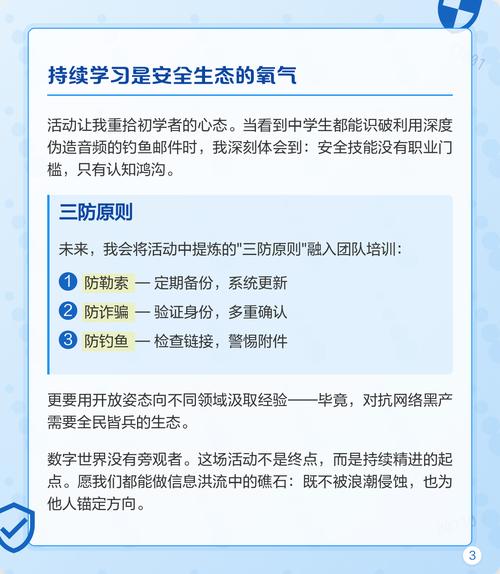 持续学习是安全生态的氧气

活动让我重拾初学者的心态。当看到中学生都能识破利用深度伪造音频的钓鱼邮件时，我深刻体会到：安全技能没有职业门槛，只有认知鸿沟。

三防原则

未来，我会将活动中提炼的"三防原则"融入团队培训：

1 防勒索 — 定期备份，系统更新

2 防诈骗 — 验证身份，多重确认

3 防钓鱼 — 检查链接，警惕附件

更要用开放姿态向不同领域汲取经验——毕竟，对抗网络黑产需要全民皆兵的生态。

数字世界没有旁观者。这场活动不是终点，而是持续精进的起点。愿我们都能做信息洪流中的礁石：既不被浪潮侵蚀，也为他人锚定方向。

3